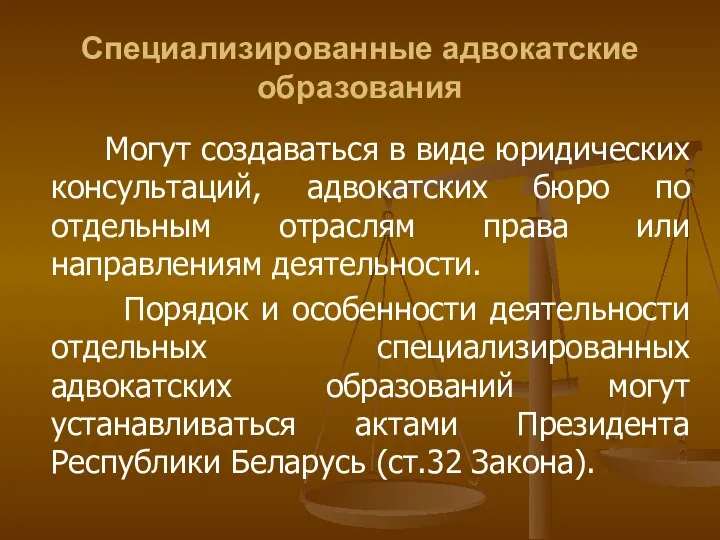 Специализированные адвокатские образования

Могут создаваться в виде юридических консультаций, адвокатских бюро по отдельным отраслям права или направлениям деятельности.

Порядок и особенности деятельности отдельных специализированных адвокатских образований могут устанавливаться актами Президента Республики Беларусь (ст.32 Закона).